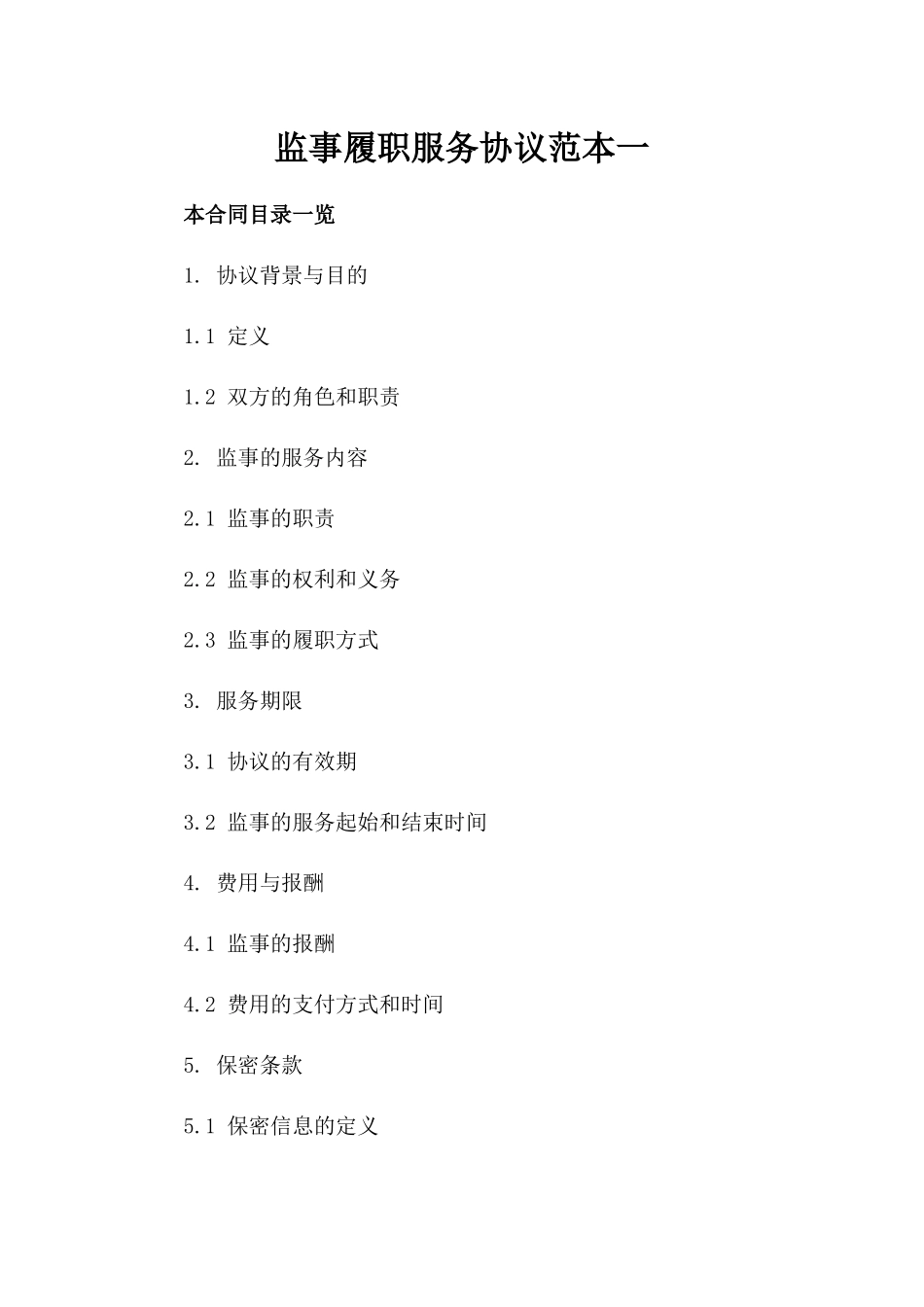 监事履职服务协议范本一

本合同目录一览

1. 协议背景与目的

1.1 定义

1.2 双方的角色和职责

2. 监事的服务内容

2.1 监事的职责

2.2 监事的权利和义务

2.3 监事的履职方式

3. 服务期限

3.1 协议的有效期

3.2 监事的服务起始和结束时间

4. 费用与报酬

4.1 监事的报酬

4.2 费用的支付方式和时间

5. 保密条款

5.1 保密信息的定义